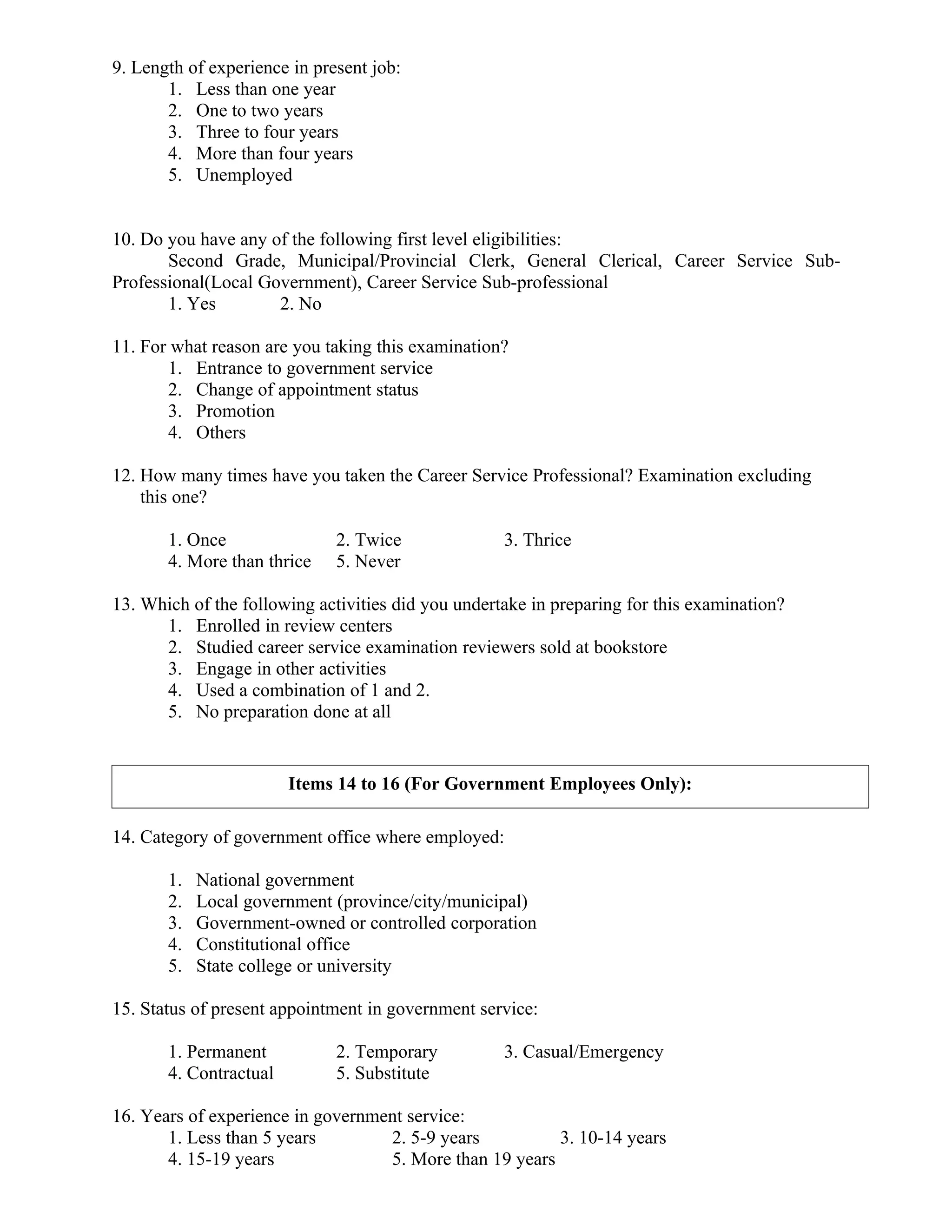 9. Length of experience in present job:
1. Less than one year
2. One to two years
3. Three to four years
4. More than four years
5. Unemployed

10. Do you have any of the following first level eligibilities:
Second Grade, Municipal/Provincial Clerk, General Clerical, Career Service Sub-Professional(Local Government), Career Service Sub-professional
1. Yes 2. No

11. For what reason are you taking this examination?
1. Entrance to government service
2. Change of appointment status
3. Promotion
4. Others

12. How many times have you taken the Career Service Professional? Examination excluding this one?

1. Once 2. Twice 3. Thrice
4. More than thrice 5. Never

13. Which of the following activities did you undertake in preparing for this examination?
1. Enrolled in review centers
2. Studied career service examination reviewers sold at bookstore
3. Engage in other activities
4. Used a combination of 1 and 2.
5. No preparation done at all

Items 14 to 16 (For Government Employees Only):

14. Category of government office where employed:

1. National government
2. Local government (province/city/municipal)
3. Government-owned or controlled corporation
4. Constitutional office
5. State college or university

15. Status of present appointment in government service:

1. Permanent 2. Temporary 3. Casual/Emergency
4. Contractual 5. Substitute

16. Years of experience in government service:
1. Less than 5 years 2. 5-9 years 3. 10-14 years
4. 15-19 years 5. More than 19 years